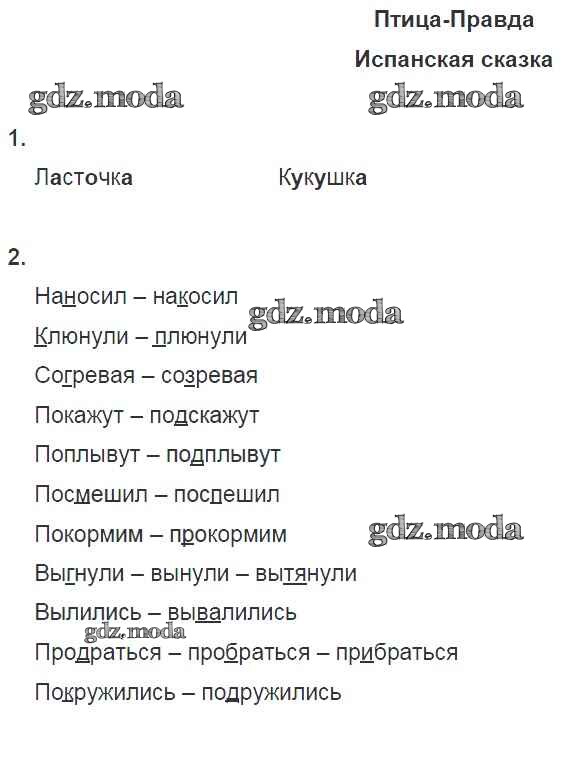 Птица-Правда

Испанская сказка

gdz.moda gdz.moda

1.

Ласточка Кукушка

2.

Наносил – накосил

gdz.moda

Клюнули – плюнули

Согревая – созревая

Покажут – подскажут

Поплывут – подплывут

Посмешил – поспешил

Покормим – прокормим

gdz.moda

Выгнули – вынули – вытянули

Вылились – вывалились

gdz.moda

Продраться – пробраться – прибраться

Покружились – подружились